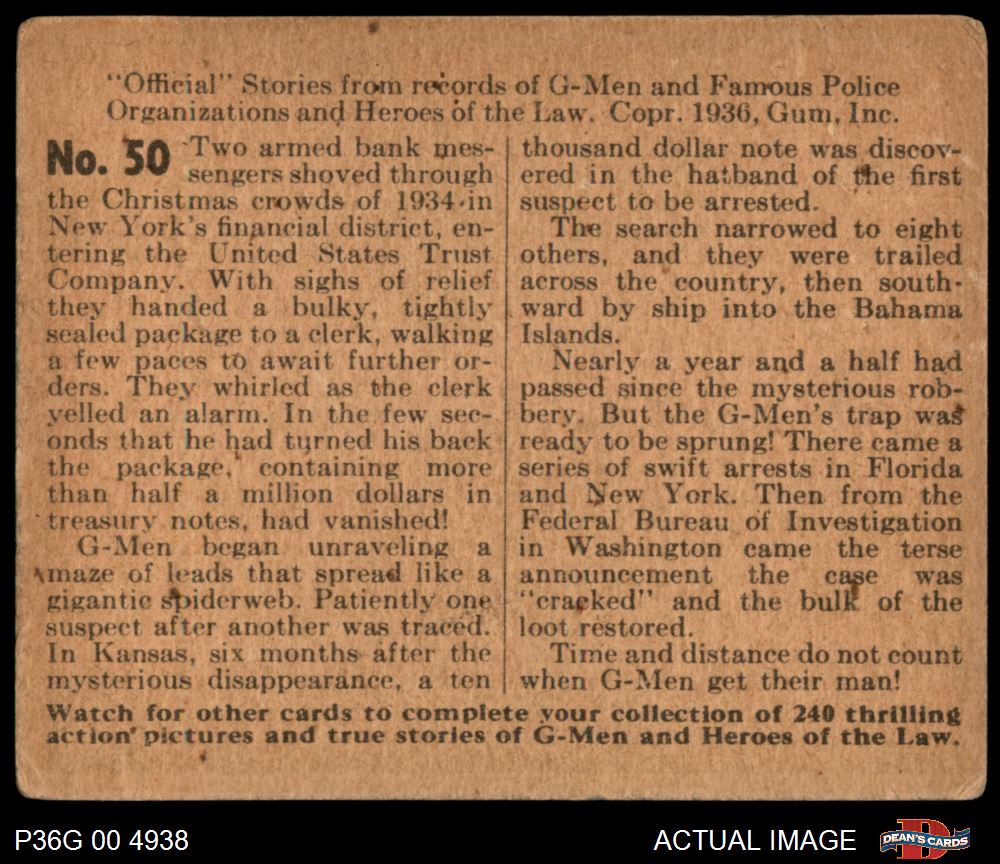 "Official" Stories from records of G-Men and Famous Police Organizations and Heroes of the Law. Copr. 1936, Gum, Inc.

No. 50 Two armed bank messengers shoved through the Christmas crowds of 1934 in New York's financial district, entering the United States Trust Company. With sighs of relief they handed a bulky, tightly sealed package to a clerk, walking a few paces to await further orders. They whirled as the clerk yelled an alarm. In the few seconds that he had turned his back the package, containing more than half a million dollars in treasury notes, had vanished!

G-Men began unraveling a maze of leads that spread like a gigantic spiderweb. Patiently one suspect after another was traced. In Kansas, six months after the mysterious disappearance, a ten thousand dollar note was discovered in the hatband of the first suspect to be arrested.

The search narrowed to eight others, and they were trailed across the country, then southward by ship into the Bahama Islands.

Nearly a year and a half had passed since the mysterious robbery. But the G-Men's trap was ready to be sprung! There came a series of swift arrests in Florida and New York. Then from the Federal Bureau of Investigation in Washington came the terse announcement the case was "cracked" and the bulk of the loot restored.

Time and distance do not count when G-Men get their man!

Watch for other cards to complete your collection of 240 thrilling action pictures and true stories of G-Men and Heroes of the Law.

P36G 00 4938

ACTUAL IMAGE

DEAN'S CARDS